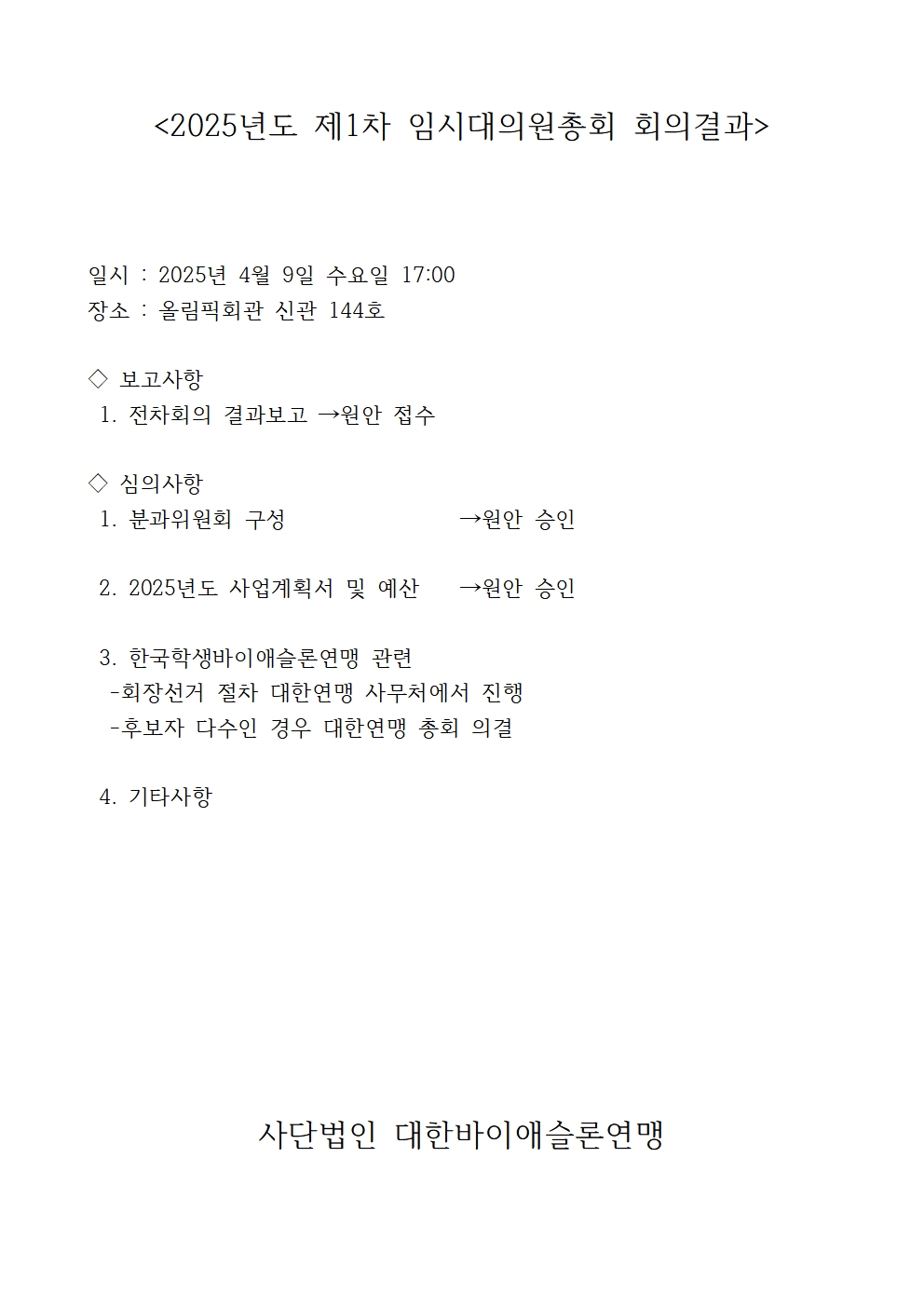 <2025년도 제1차 임시대의원총회 회의결과>

일시 : 2025년 4월 9일 수요일 17:00
장소 : 올림픽회관 신관 144호

◇ 보고사항
1. 전차회의 결과보고 →원안 접수

◇ 심의사항
1. 분과위원회 구성 →원안 승인

2. 2025년도 사업계획서 및 예산 →원안 승인

3. 한국학생바이애슬론연맹 관련
-회장선거 절차 대한연맹 사무처에서 진행
-후보자 다수인 경우 대한연맹 총회 의결

4. 기타사항

사단법인 대한바이애슬론연맹